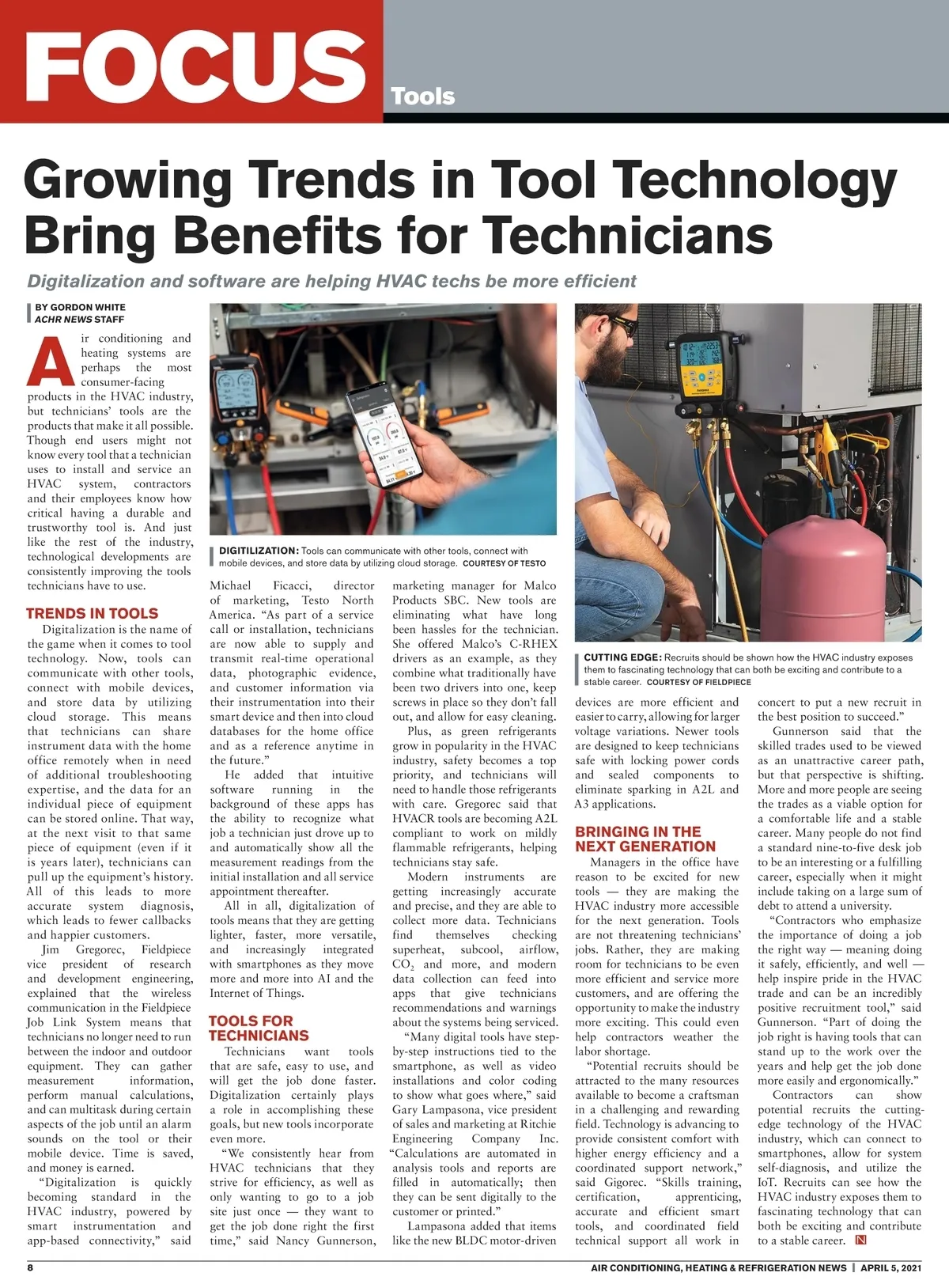 FOCUS Tools

Growing Trends in Tool Technology Bring Benefits for Technicians

Digitalization and software are helping HVAC techs be more efficient

BY GORDON WHITE
ACHR NEWS STAFF

Air conditioning and heating systems are perhaps the most consumer-facing products in the HVAC industry, but technicians' tools are the products that make it all possible. Though end users might not know every tool that a technician uses to install and service an HVAC system, contractors and their employees know how critical having a durable and trustworthy tool is. And just like the rest of the industry, technological developments are consistently improving the tools technicians have to use.

TRENDS IN TOOLS

Digitalization is the name of the game when it comes to tool technology. Now, tools can communicate with other tools, connect with mobile devices, and store data by utilizing cloud storage. This means that technicians can share instrument data with the home office remotely when in need of additional troubleshooting expertise, and the data for an individual piece of equipment can be stored online. That way, at the next visit to that same piece of equipment (even if it is years later), technicians can pull up the equipment's history. All of this leads to more accurate system diagnosis, which leads to fewer callbacks and happier customers.

Jim Gregorec, Fieldpiece vice president of research and development engineering, explained that the wireless communication in the Fieldpiece Job Link System means that technicians no longer need to run between the indoor and outdoor equipment. They can gather measurement information, perform manual calculations, and can multitask during certain aspects of the job until an alarm sounds on the tool or their mobile device. Time is saved, and money is earned.

"Digitalization is quickly becoming standard in the HVAC industry, powered by smart instrumentation and app-based connectivity," said

DIGITILIZATION: Tools can communicate with other tools, connect with mobile devices, and store data by utilizing cloud storage. COURTESY OF TESTO

Michael Ficacci, director of marketing, Testo North America. "As part of a service call or installation, technicians are now able to supply and transmit real-time operational data, photographic evidence, and customer information via their instrumentation into their smart device and then into cloud databases for the home office and as a reference anytime in the future."

He added that intuitive software running in the background of these apps has the ability to recognize what job a technician just drove up to and automatically show all the measurement readings from the initial installation and all service appointment thereafter.

All in all, digitalization of tools means that they are getting lighter, faster, more versatile, and increasingly integrated with smartphones as they move more and more into AI and the Internet of Things.

TOOLS FOR TECHNICIANS

Technicians want tools that are safe, easy to use, and will get the job done faster. Digitalization certainly plays a role in accomplishing these goals, but new tools incorporate even more.

"We consistently hear from HVAC technicians that they strive for efficiency, as well as only wanting to go to a job site just once — they want to get the job done right the first time," said Nancy Gunnerson, marketing manager for Malco Products SBC. New tools are eliminating what have long been hassles for the technician. She offered Malco's C-RHEX drivers as an example, as they combine what traditionally have been two drivers into one, keep screws in place so they don't fall out, and allow for easy cleaning.

Plus, as green refrigerants grow in popularity in the HVAC industry, safety becomes a top priority, and technicians will need to handle those refrigerants with care. Gregorec said that HVACR tools are becoming A2L compliant to work on mildly flammable refrigerants, helping technicians stay safe.

Modern instruments are getting increasingly accurate and precise, and they are able to collect more data. Technicians find themselves checking superheat, subcool, airflow, $CO_2$ and more, and modern data collection can feed into apps that give technicians recommendations and warnings about the systems being serviced.

"Many digital tools have step-by-step instructions tied to the smartphone, as well as video installations and color coding to show what goes where," said Gary Lampasona, vice president of sales and marketing at Ritchie Engineering Company Inc. "Calculations are automated in analysis tools and reports are filled in automatically; then they can be sent digitally to the customer or printed."

Lampasona added that items like the new BLDC motor-driven

CUTTING EDGE: Recruits should be shown how the HVAC industry exposes them to fascinating technology that can both be exciting and contribute to a stable career. COURTESY OF FIELDPIECE

devices are more efficient and easier to carry, allowing for larger voltage variations. Newer tools are designed to keep technicians safe with locking power cords and sealed components to eliminate sparking in A2L and A3 applications.

BRINGING IN THE NEXT GENERATION

Managers in the office have reason to be excited for new tools — they are making the HVAC industry more accessible for the next generation. Tools are not threatening technicians' jobs. Rather, they are making room for technicians to be even more efficient and service more customers, and are offering the opportunity to make the industry more exciting. This could even help contractors weather the labor shortage.

"Potential recruits should be attracted to the many resources available to become a craftsman in a challenging and rewarding field. Technology is advancing to provide consistent comfort with higher energy efficiency and a coordinated support network," said Gigorec. "Skills training, certification, apprenticing, accurate and efficient smart tools, and coordinated field technical support all work in concert to put a new recruit in the best position to succeed."

Gunnerson said that the skilled trades used to be viewed as an unattractive career path, but that perspective is shifting. More and more people are seeing the trades as a viable option for a comfortable life and a stable career. Many people do not find a standard nine-to-five desk job to be an interesting or a fulfilling career, especially when it might include taking on a large sum of debt to attend a university.

"Contractors who emphasize the importance of doing a job the right way — meaning doing it safely, efficiently, and well — help inspire pride in the HVAC trade and can be an incredibly positive recruitment tool," said Gunnerson. "Part of doing the job right is having tools that can stand up to the work over the years and help get the job done more easily and ergonomically."

Contractors can show potential recruits the cutting-edge technology of the HVAC industry, which can connect to smartphones, allow for system self-diagnosis, and utilize the IoT. Recruits can see how the HVAC industry exposes them to fascinating technology that can both be exciting and contribute to a stable career. N

8 AIR CONDITIONING, HEATING & REFRIGERATION NEWS | APRIL 5, 2021